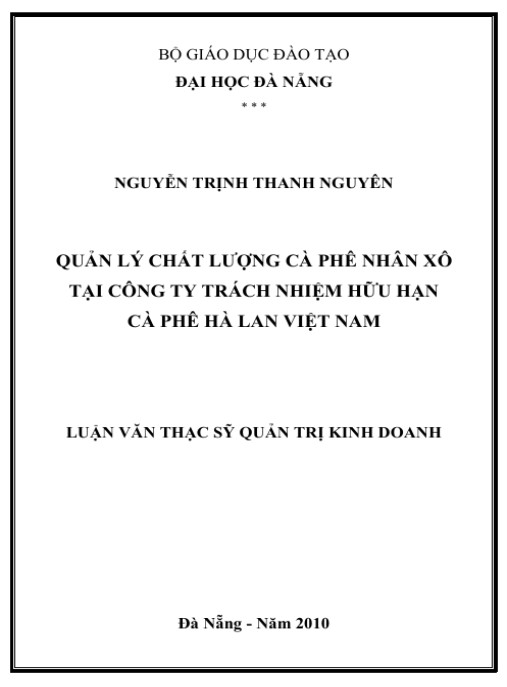 BỘ GIÁO DỤC ĐÀO TẠO
ĐẠI HỌC ĐÀ NẴNG
* * *

NGUYỄN TRỊNH THANH NGUYÊN

QUẢN LÝ CHẤT LƯỢNG CÀ PHÊ NHÂN XÔ TẠI CÔNG TY TRÁCH NHIỆM HỮU HẠN CÀ PHÊ HÀ LAN VIỆT NAM

LUẬN VĂN THẠC SỸ QUẢN TRỊ KINH DOANH

Đà Nẵng - Năm 2010